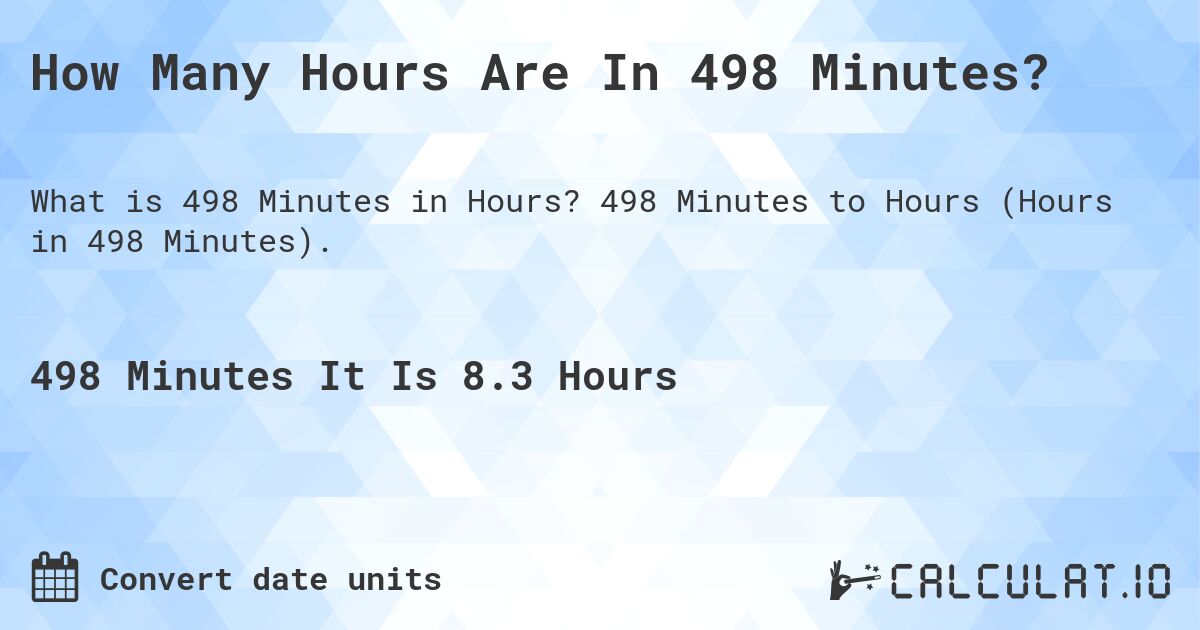 How Many Hours Are In 498 Minutes?

What is 498 Minutes in Hours? 498 Minutes to Hours (Hours in 498 Minutes).

498 Minutes It Is 8.3 Hours

Convert date units

CALCULAT.IO